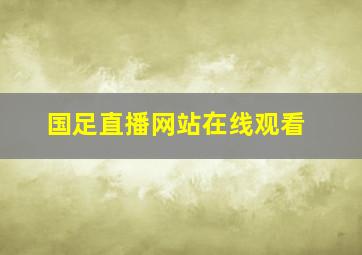 国足直播网站在线观看